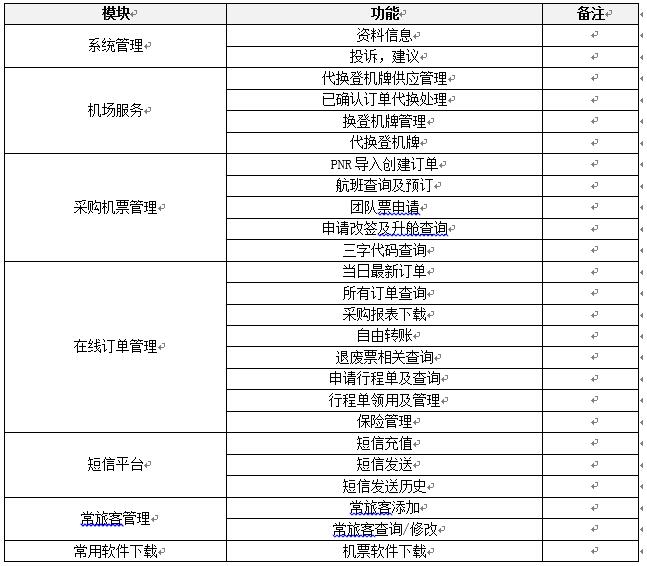 | 模块 | 功能 | 备注 |
|---|---|---|
| 系统管理 | 资料信息 | |
| | 投诉，建议 | |
| 机场服务 | 代换登机牌供应管理 | |
| | 已确认订单代换处理 | |
| | 换登机牌管理 | |
| | 代换登机牌 | |
| 采购机票管理 | PNR 导入创建订单 | |
| | 航班查询及预订 | |
| | 团队票申请 | |
| | 申请改签及升舱查询 | |
| | 三字代码查询 | |
| 在线订单管理 | 当日最新订单 | |
| | 所有订单查询 | |
| | 采购报表下载 | |
| | 自由转账 | |
| | 退废票相关查询 | |
| | 申请行程单及查询 | |
| | 行程单领用及管理 | |
| | 保险管理 | |
| 短信平台 | 短信充值 | |
| | 短信发送 | |
| | 短信发送历史 | |
| 常旅客管理 | 常旅客添加 | |
| | 常旅客查询/修改 | |
| 常用软件下载 | 机票软件下载 | |